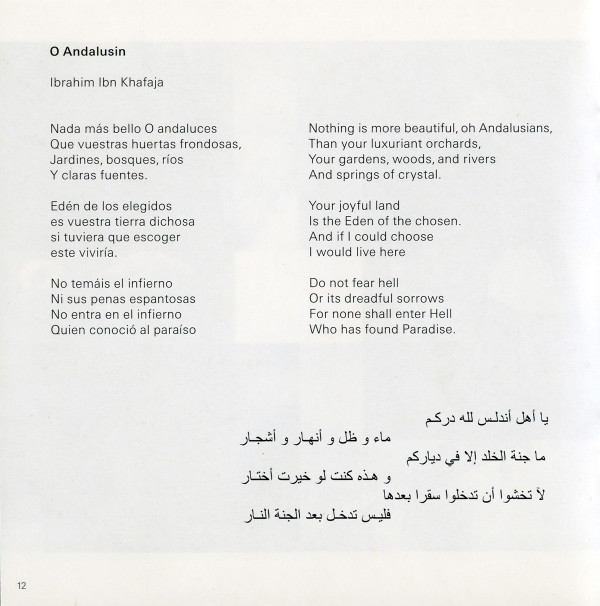 O Andalusin

Ibrahim Ibn Khafaja

Nada más bello O andaluces
Que vuestras huertas frondosas,
Jardines, bosques, ríos
Y claras fuentes.

Edén de los elegidos
es vuestra tierra dichosa
si tuviera que escoger
este viviría.

No temáis el infierno
Ni sus penas espantosas
No entra en el infierno
Quien conoció al paraíso

Nothing is more beautiful, oh Andalusians,
Than your luxuriant orchards,
Your gardens, woods, and rivers
And springs of crystal.

Your joyful land
Is the Eden of the chosen.
And if I could choose
I would live here

Do not fear hell
Or its dreadful sorrows
For none shall enter Hell
Who has found Paradise.

يا أهل أندلس لله دركم
ماء و ظل و أنهار و أشجار
ما جنة الخلد إلا في دياركم
و هذه كنت لو خيرت أختار
لا تخشوا أن تدخلوا سقرا بعدها
فليس تدخل بعد الجنة النار

12